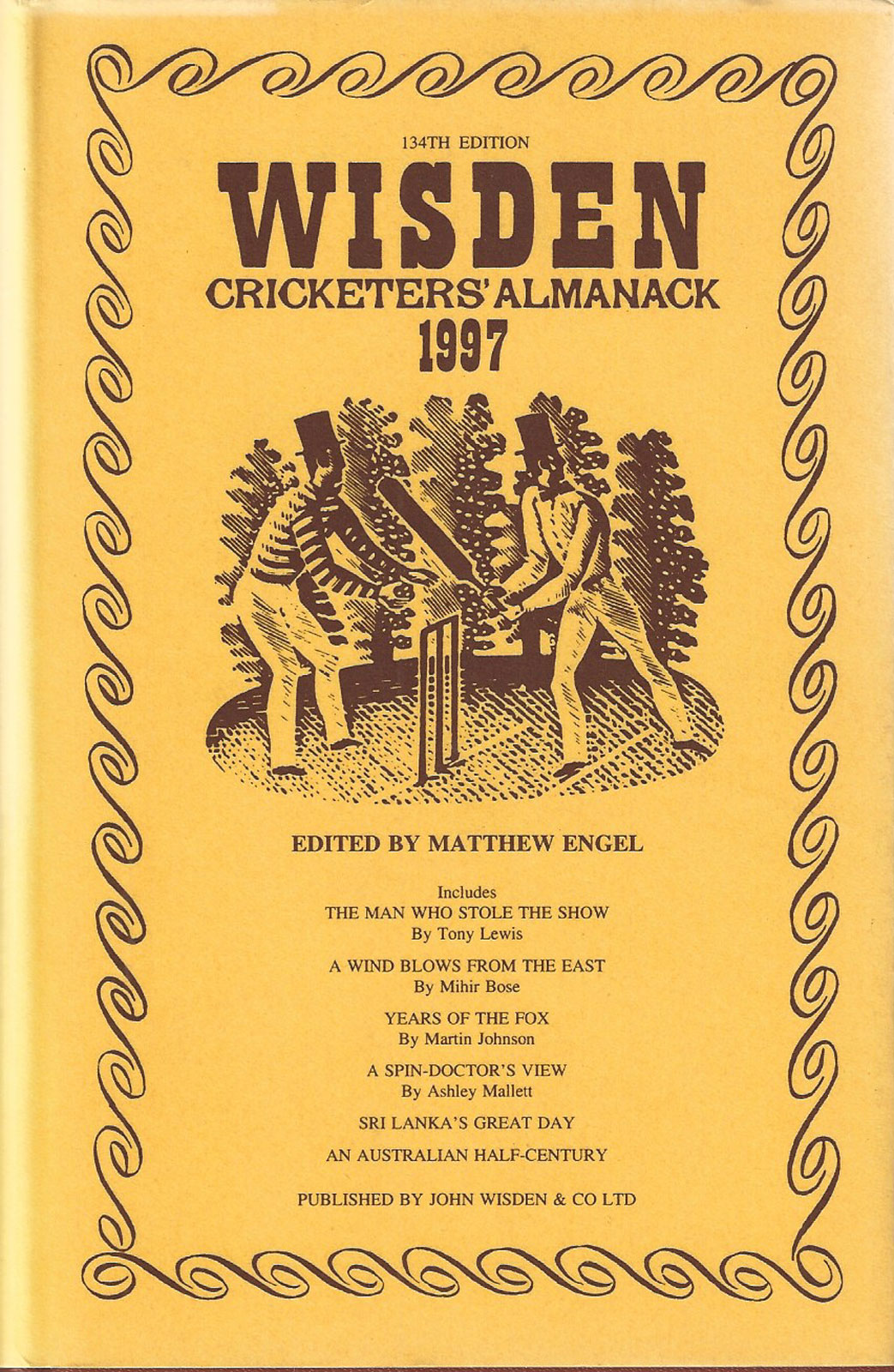 134TH EDITION

WISDEN

CRICKETERS' ALMANACK

1997

EDITED BY MATTHEW ENGEL

Includes

THE MAN WHO STOLE THE SHOW
By Tony Lewis

A WIND BLOWS FROM THE EAST
By Mihir Bose

YEARS OF THE FOX
By Martin Johnson

A SPIN-DOCTOR'S VIEW
By Ashley Mallett

SRI LANKA'S GREAT DAY

AN AUSTRALIAN HALF-CENTURY

PUBLISHED BY JOHN WISDEN & CO LTD